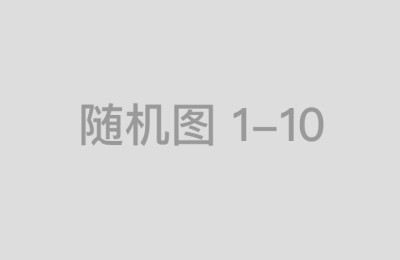 随机图 1–10